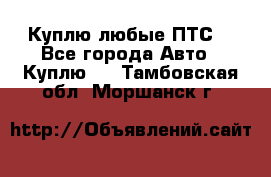 Куплю любые ПТС Все города Авто Куплю  Тамбовская обл  Моршанск г

http://Объявлений.сайт